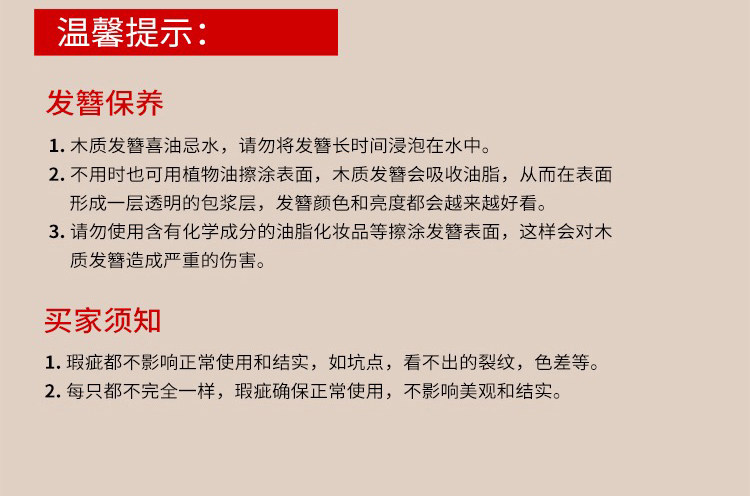 温馨提示：

发簪保养

1. 木质发簪喜油忌水，请勿将发簪长时间浸泡在水中。
2. 不用时也可用植物油擦涂表面，木质发簪会吸收油脂，从而在表面形成一层透明的包浆层，发簪颜色和亮度都会越来越好看。
3. 请勿使用含有化学成分的油脂化妆品等擦涂发簪表面，这样会对木质发簪造成严重的伤害。

买家须知

1. 瑕疵都不影响正常使用和结实，如坑点，看不出的裂纹，色差等。
2. 每只都不完全一样，瑕疵确保正常使用，不影响美观和结实。